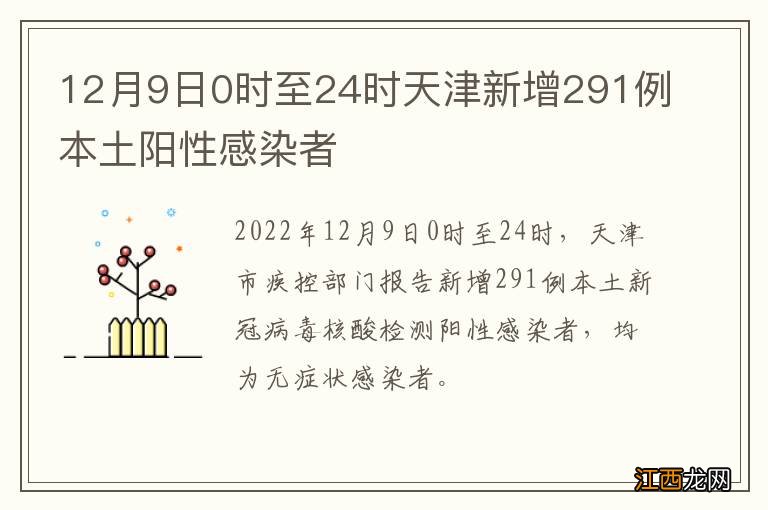 12月9日0时至24时天津新增291例本土阳性感染者

2022年12月9日0时至24时，天津市疾控部门报告新增291例本土新冠病毒核酸检测阳性感染者，均为无症状感染者。

江西龙网